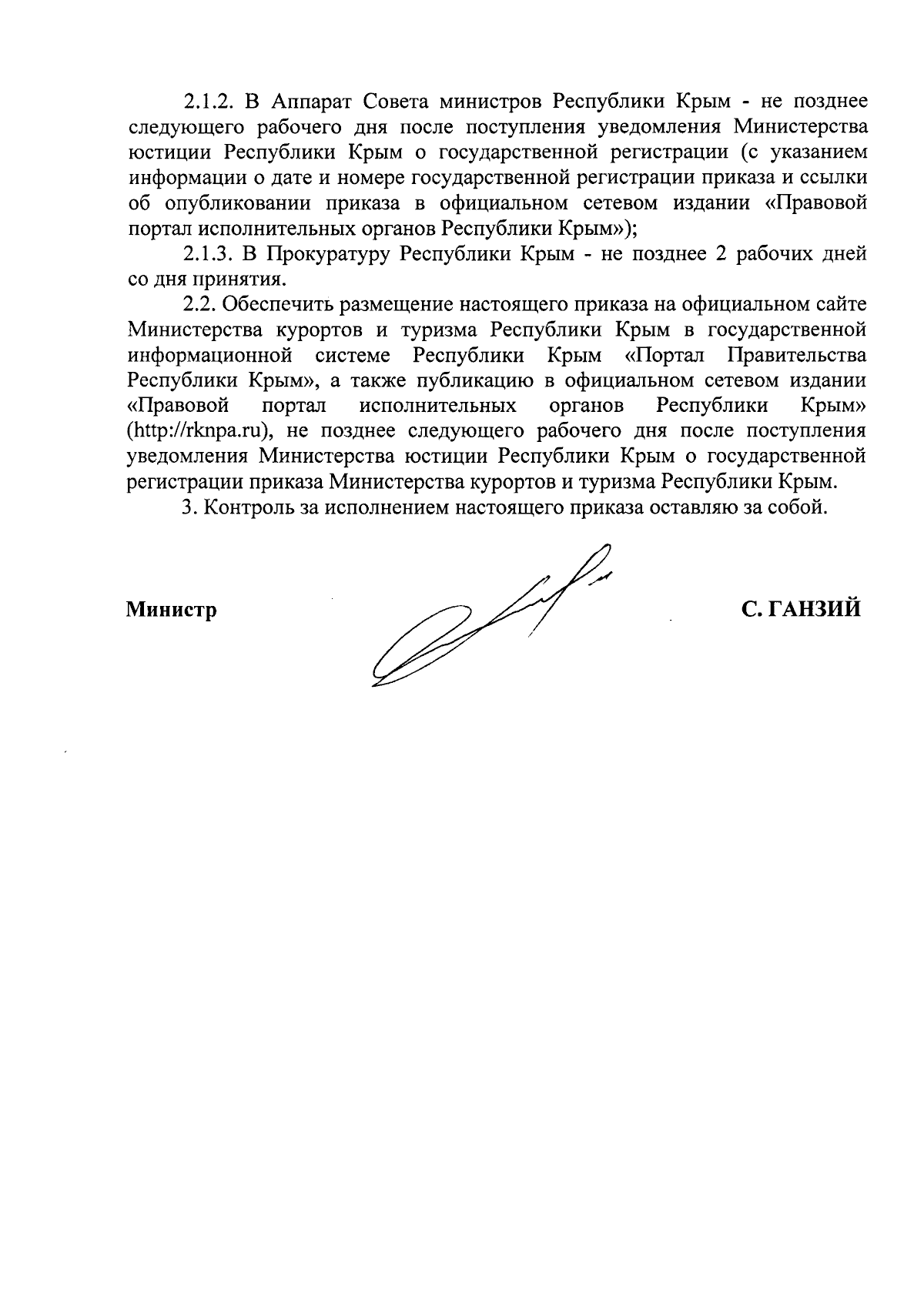 2.1.2. В Аппарат Совета министров Республики Крым - не позднее следующего рабочего дня после поступления уведомления Министерства юстиции Республики Крым о государственной регистрации (с указанием информации о дате и номере государственной регистрации приказа и ссылки об опубликовании приказа в официальном сетевом издании «Правовой портал исполнительных органов Республики Крым»);

2.1.3. В Прокуратуру Республики Крым - не позднее 2 рабочих дней со дня принятия.

2.2. Обеспечить размещение настоящего приказа на официальном сайте Министерства курортов и туризма Республики Крым в государственной информационной системе Республики Крым «Портал Правительства Республики Крым», а также публикацию в официальном сетевом издании «Правовой портал исполнительных органов Республики Крым» (http://rknpa.ru), не позднее следующего рабочего дня после поступления уведомления Министерства юстиции Республики Крым о государственной регистрации приказа Министерства курортов и туризма Республики Крым.

3. Контроль за исполнением настоящего приказа оставляю за собой.

Министр

С. ГАНЗИЙ